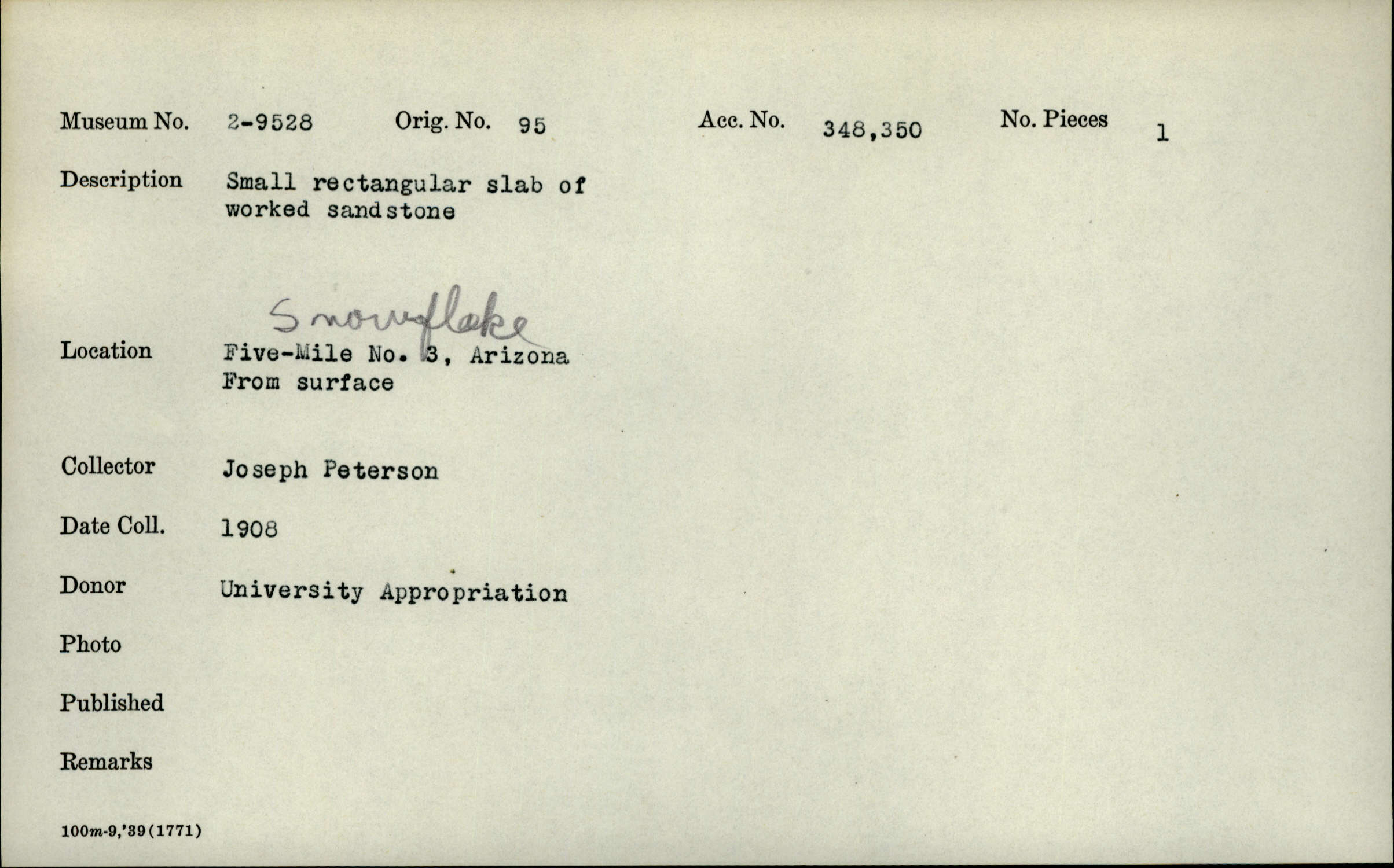 Museum No. 2-9528 Orig. No. 95 Acc. No. 348,350 No. Pieces 1

Description Small rectangular slab of worked sandstone

Snowflake

Location Five-Mile No. 3, Arizona
From surface

Collector Joseph Peterson

Date Coll. 1908

Donor University Appropriation

Photo

Published

Remarks

100m-9,'39(1771)